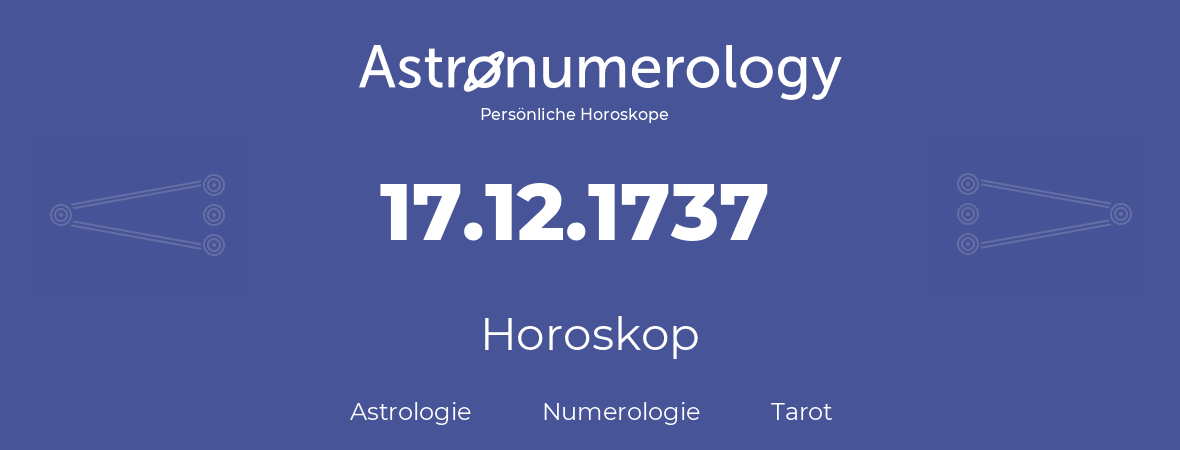 Astronumerology
Persönliche Horoskope

17.12.1737

Horoskop

Astrologie Numerologie Tarot